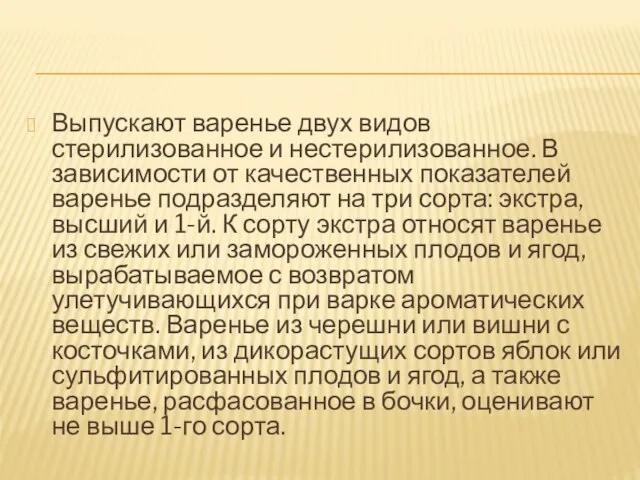 Выпускают варенье двух видов стерилизованное и нестерилизованное. В зависимости от качественных показателей варенье подразделяют на три сорта: экстра, высший и 1-й. К сорту экстра относят варенье из свежих или замороженных плодов и ягод, вырабатываемое с возвратом улетучивающихся при варке ароматических веществ. Варенье из черешни или вишни с косточками, из дикорастущих сортов яблок или сульфитированных плодов и ягод, а также варенье, расфасованное в бочки, оценивают не выше 1-го сорта.